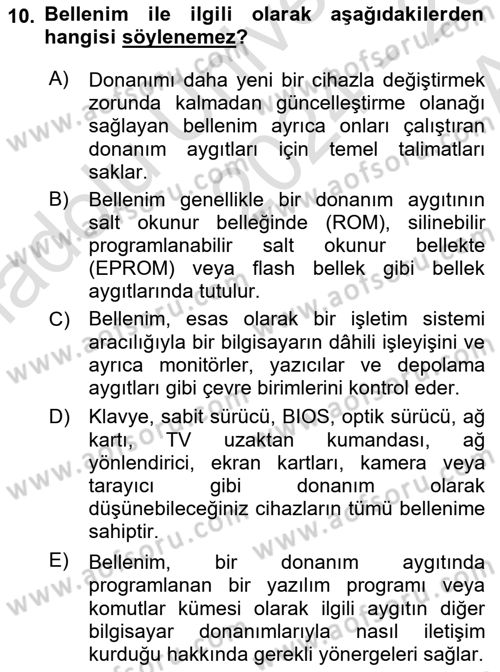 10. Bellenim ile ilgili olarak aşağıdakilerden hangisi söylenemez?

A) Donanımı daha yeni bir cihazla değiştirmek zorunda kalmadan güncelleştirme olanağı sağlayan bellenim ayrıca onları çalıştıran donanım aygıtları için temel talimatları saklar.

B) Bellenim genellikle bir donanım aygıtının salt okunur belleğinde (ROM), silinebilir programlanabilir salt okunur bellekte (EPROM) veya flash bellek gibi bellek aygıtlarında tutulur.

C) Bellenim, esas olarak bir işletim sistemi aracılığıyla bir bilgisayarın dâhili işleyişini ve ayrıca monitörler, yazıcılar ve depolama aygıtları gibi çevre birimlerini kontrol eder.

D) Klavye, sabit sürücü, BIOS, optik sürücü, ağ kartı, TV uzaktan kumandası, ağ yönlendirici, ekran kartları, kamera veya tarayıcı gibi donanım olarak düşünebileceğiniz cihazların tümü bellenime sahiptir.

E) Bellenim, bir donanım aygıtında programlanan bir yazılım programı veya komutlar kümesi olarak ilgili aygıtın diğer bilgisayar donanımlarıyla nasıl iletişim kurduğu hakkında gerekli yönergeleri sağlar.

www.aofsoru.com